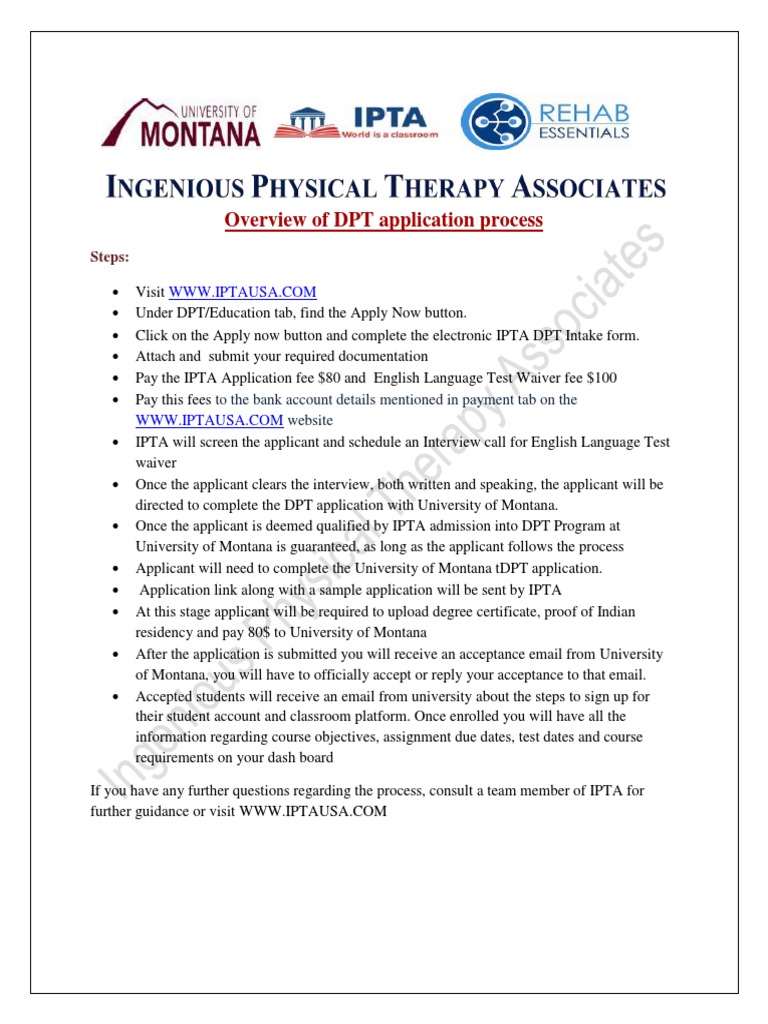 UNIVERSITY OF MONTANA

IPTA
World is a classroom

REHAB ESSENTIALS

INGENIOUS PHYSICAL THERAPY ASSOCIATES

Overview of DPT application process

Steps:

- Visit WWW.IPTAUSA.COM
- Under DPT/Education tab, find the Apply Now button.
- Click on the Apply now button and complete the electronic IPTA DPT Intake form.
- Attach and submit your required documentation
- Pay the IPTA Application fee \$80 and English Language Test Waiver fee \$100
- Pay this fees to the bank account details mentioned in payment tab on the WWW.IPTAUSA.COM website
- IPTA will screen the applicant and schedule an Interview call for English Language Test waiver
- Once the applicant clears the interview, both written and speaking, the applicant will be directed to complete the DPT application with University of Montana.
- Once the applicant is deemed qualified by IPTA admission into DPT Program at University of Montana is guaranteed, as long as the applicant follows the process
- Applicant will need to complete the University of Montana tDPT application.
- Application link along with a sample application will be sent by IPTA
- At this stage applicant will be required to upload degree certificate, proof of Indian residency and pay 80\$ to University of Montana
- After the application is submitted you will receive an acceptance email from University of Montana, you will have to officially accept or reply your acceptance to that email.
- Accepted students will receive an email from university about the steps to sign up for their student account and classroom platform. Once enrolled you will have all the information regarding course objectives, assignment due dates, test dates and course requirements on your dash board

If you have any further questions regarding the process, consult a team member of IPTA for further guidance or visit WWW.IPTAUSA.COM

Ingenious Physical Therapy Associates